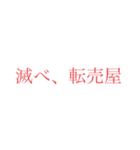 滅べ、転売屋